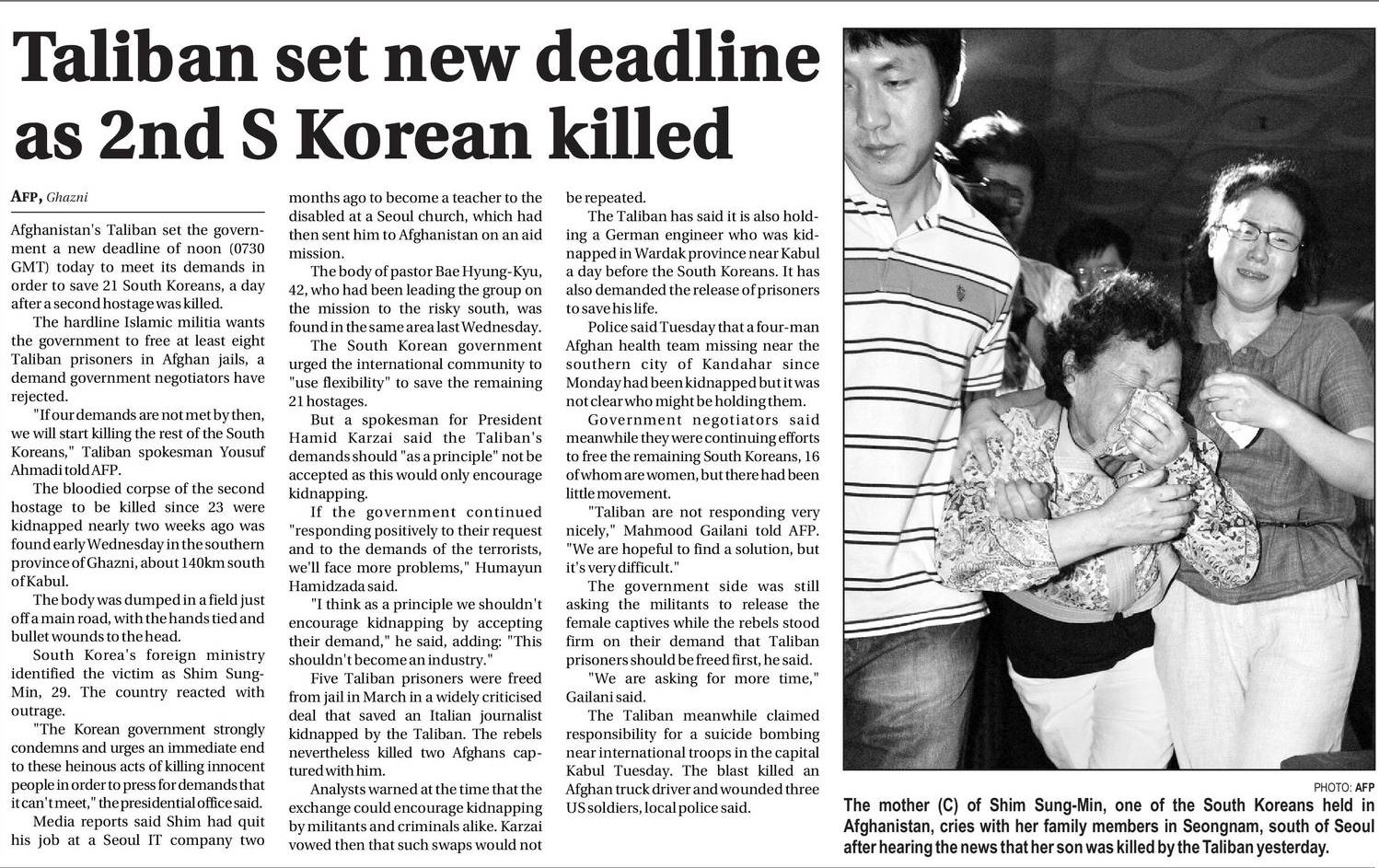 Taliban set new deadline as 2nd S Korean killed

AFP, Ghazni

Afghanistan's Taliban set the government a new deadline of noon (0730 GMT) today to meet its demands in order to save 21 South Koreans, a day after a second hostage was killed.

The hardline Islamic militia wants the government to free at least eight Taliban prisoners in Afghan jails, a demand government negotiators have rejected.

"If our demands are not met by then, we will start killing the rest of the South Koreans," Taliban spokesman Yousuf Ahmadi told AFP.

The bloodied corpse of the second hostage to be killed since 23 were kidnapped nearly two weeks ago was found early Wednesday in the southern province of Ghazni, about 140km south of Kabul.

The body was dumped in a field just off a main road, with the hands tied and bullet wounds to the head.

South Korea's foreign ministry identified the victim as Shim Sung-Min, 29. The country reacted with outrage.

"The Korean government strongly condemns and urges an immediate end to these heinous acts of killing innocent people in order to press for demands that it can't meet," the presidential office said.

Media reports said Shim had quit his job at a Seoul IT company two months ago to become a teacher to the disabled at a Seoul church, which had then sent him to Afghanistan on an aid mission.

The body of pastor Bae Hyung-Kyu, 42, who had been leading the group on the mission to the risky south, was found in the same area last Wednesday.

The South Korean government urged the international community to "use flexibility" to save the remaining 21 hostages.

But a spokesman for President Hamid Karzai said the Taliban's demands should "as a principle" not be accepted as this would only encourage kidnapping.

If the government continued "responding positively to their request and to the demands of the terrorists, we'll face more problems," Humayun Hamidzada said.

"I think as a principle we shouldn't encourage kidnapping by accepting their demand," he said, adding: "This shouldn't become an industry."

Five Taliban prisoners were freed from jail in March in a widely criticised deal that saved an Italian journalist kidnapped by the Taliban. The rebels nevertheless killed two Afghans captured with him.

Analysts warned at the time that the exchange could encourage kidnapping by militants and criminals alike. Karzai vowed then that such swaps would not be repeated.

The Taliban has said it is also holding a German engineer who was kidnapped in Wardak province near Kabul a day before the South Koreans. It has also demanded the release of prisoners to save his life.

Police said Tuesday that a four-man Afghan health team missing near the southern city of Kandahar since Monday had been kidnapped but it was not clear who might be holding them.

Government negotiators said meanwhile they were continuing efforts to free the remaining South Koreans, 16 of whom are women, but there had been little movement.

"Taliban are not responding very nicely," Mahmood Gailani told AFP. "We are hopeful to find a solution, but it's very difficult."

The government side was still asking the militants to release the female captives while the rebels stood firm on their demand that Taliban prisoners should be freed first, he said.

"We are asking for more time," Gailani said.

The Taliban meanwhile claimed responsibility for a suicide bombing near international troops in the capital Kabul Tuesday. The blast killed an Afghan truck driver and wounded three US soldiers, local police said.

PHOTO: AFP

The mother (C) of Shim Sung-Min, one of the South Koreans held in Afghanistan, cries with her family members in Seongnam, south of Seoul after hearing the news that her son was killed by the Taliban yesterday.